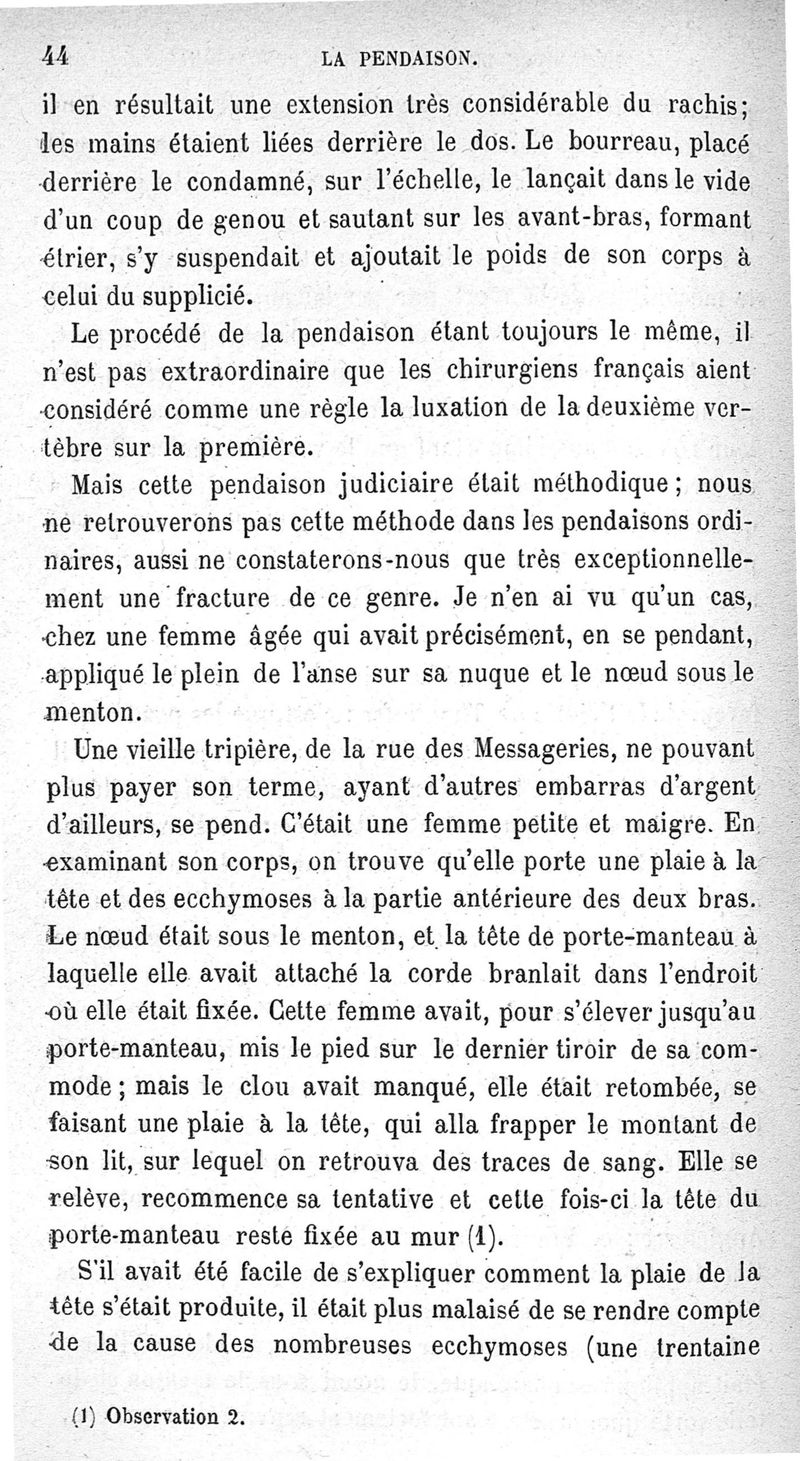 44 LA PENDAISON.

il en résultait une extension très considérable du rachis; les mains étaient liées derrière le dos. Le bourreau, placé derrière le condamné, sur l'échelle, le lançait dans le vide d'un coup de genou et sautant sur les avant-bras, formant étrier, s'y suspendait et ajoutait le poids de son corps à celui du supplicié.

Le procédé de la pendaison étant toujours le même, il n'est pas extraordinaire que les chirurgiens français aient considéré comme une règle la luxation de la deuxième vertèbre sur la première.

Mais cette pendaison judiciaire était méthodique; nous ne retrouverons pas cette méthode dans les pendaisons ordinaires, aussi ne constaterons-nous que très exceptionnellement une fracture de ce genre. Je n'en ai vu qu'un cas, chez une femme âgée qui avait précisément, en se pendant, appliqué le plein de l'anse sur sa nuque et le nœud sous le menton.

Une vieille tripière, de la rue des Messageries, ne pouvant plus payer son terme, ayant d'autres embarras d'argent d'ailleurs, se pend. C'était une femme petite et maigre. En examinant son corps, on trouve qu'elle porte une plaie à la tête et des ecchymoses à la partie antérieure des deux bras. Le nœud était sous le menton, et la tête de porte-manteau à laquelle elle avait attaché la corde branlait dans l'endroit où elle était fixée. Cette femme avait, pour s'élever jusqu'au porte-manteau, mis le pied sur le dernier tiroir de sa commode; mais le clou avait manqué, elle était retombée, se faisant une plaie à la tête, qui alla frapper le montant de son lit, sur lequel on retrouva des traces de sang. Elle se relève, recommence sa tentative et cette fois-ci la tête du porte-manteau reste fixée au mur (1).

S'il avait été facile de s'expliquer comment la plaie de la tête s'était produite, il était plus malaisé de se rendre compte de la cause des nombreuses ecchymoses (une trentaine

(1) Observation 2.